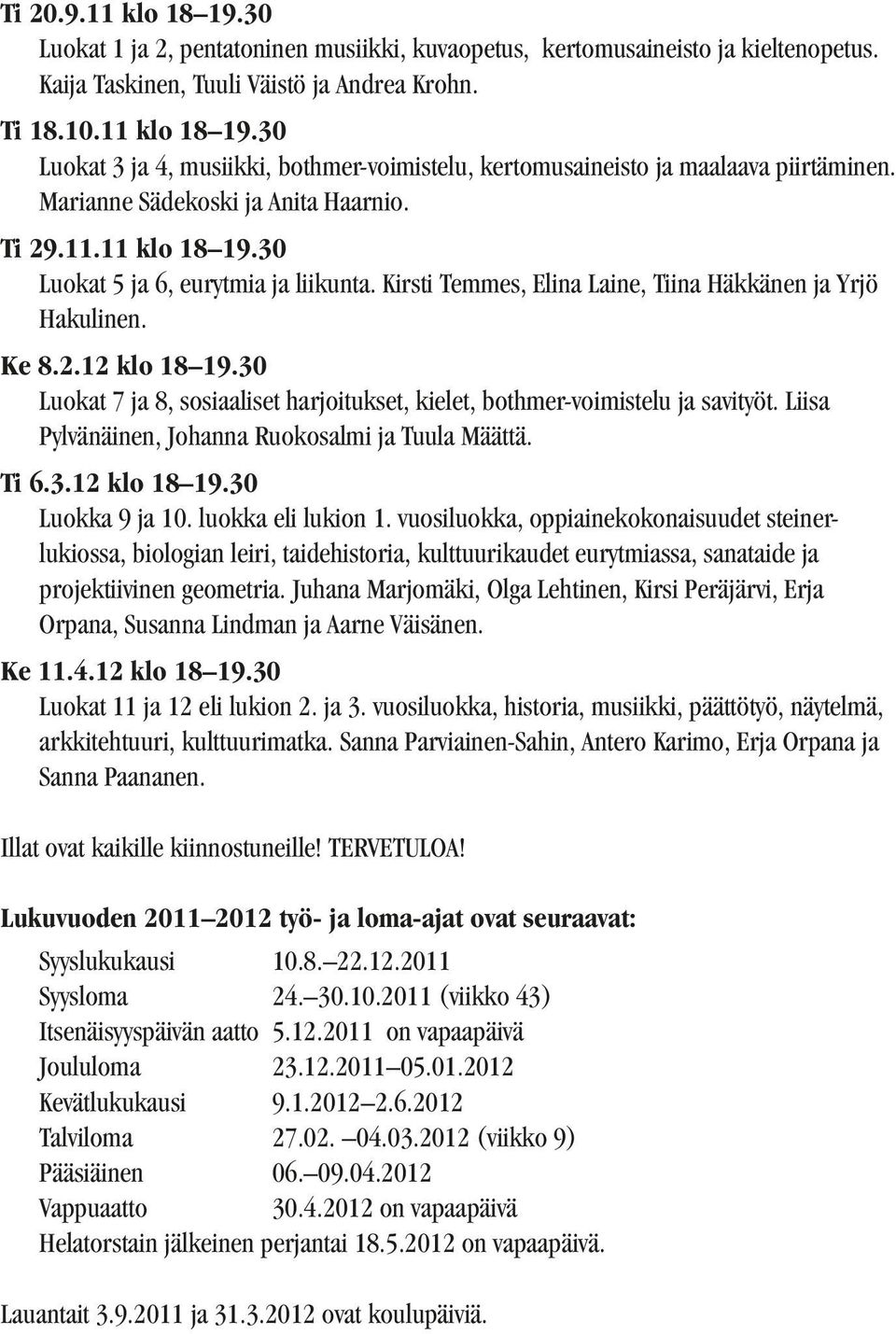 Ti 20.9.11 klo 18–19.30
Luokat 1 ja 2, pentatoninen musiikki, kuvaopetus, kertomusaineisto ja kieltenopetus. Kaija Taskinen, Tuuli Väistö ja Andrea Krohn.

Ti 18.10.11 klo 18–19.30
Luokat 3 ja 4, musiikki, bothmer-voimistelu, kertomusaineisto ja maalaava piirtäminen. Marianne Sädekoski ja Anita Haarnio.

Ti 29.11.11 klo 18–19.30
Luokat 5 ja 6, eurytmia ja liikunta. Kirsti Temmes, Elina Laine, Tiina Häkkänen ja Yrjö Hakulinen.

Ke 8.2.12 klo 18–19.30
Luokat 7 ja 8, sosiaaliset harjoitukset, kielet, bothmer-voimistelu ja savityöt. Liisa Pylvänäinen, Johanna Ruokosalmi ja Tuula Määttä.

Ti 6.3.12 klo 18–19.30
Luokka 9 ja 10. luokka eli lukion 1. vuosiluokka, oppiainekokonaisuudet steinerlukiossa, biologian leiri, taidehistoria, kulttuurikaudet eurytmiassa, sanataide ja projektiivinen geometria. Juhana Marjomäki, Olga Lehtinen, Kirsi Peräjärvi, Erja Orpana, Susanna Lindman ja Aarne Väisänen.

Ke 11.4.12 klo 18–19.30
Luokat 11 ja 12 eli lukion 2. ja 3. vuosiluokka, historia, musiikki, päättötyö, näytelmä, arkkitehtuuri, kulttuurimatka. Sanna Parviainen-Sahin, Antero Karimo, Erja Orpana ja Sanna Paananen.

Illat ovat kaikille kiinnostuneille! TERVETULOA!

Lukuvuoden 2011–2012 työ- ja loma-ajat ovat seuraavat:

| | |
|---|---|
| Syyslukukausi | 10.8.–22.12.2011 |
| Syysloma | 24.–30.10.2011 (viikko 43) |
| Itsenäisyyspäivän aatto | 5.12.2011 on vapaapäivä |
| Joululoma | 23.12.2011–05.01.2012 |
| Kevätlukukausi | 9.1.2012–2.6.2012 |
| Talviloma | 27.02. –04.03.2012 (viikko 9) |
| Pääsiäinen | 06.–09.04.2012 |
| Vappuaatto | 30.4.2012 on vapaapäivä |

Helatorstain jälkeinen perjantai 18.5.2012 on vapaapäivä.

Lauantait 3.9.2011 ja 31.3.2012 ovat koulupäiviä.